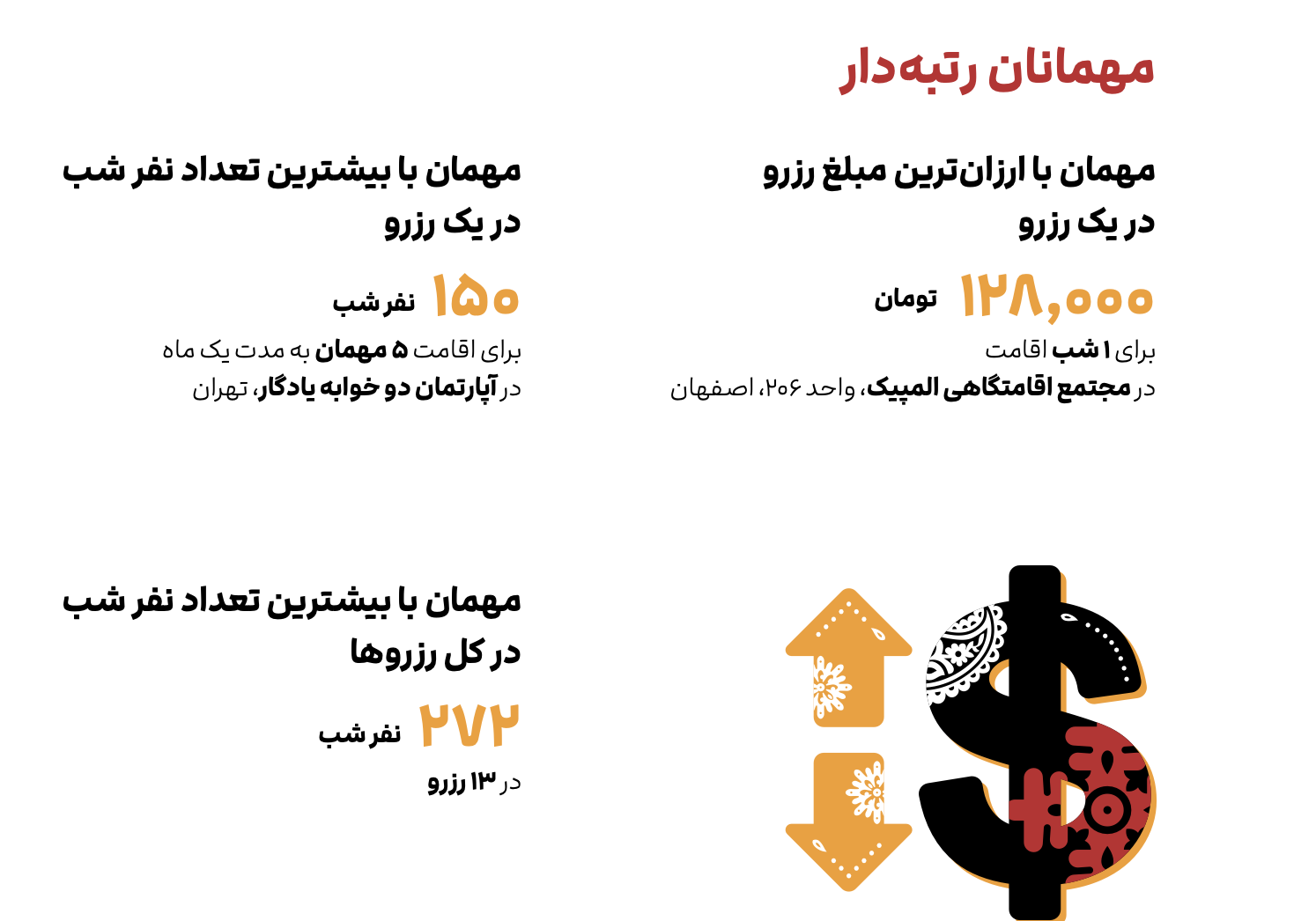 مهمانان رتبه‌دار

مهمان با ارزان‌ترین مبلغ رزرو در یک رزرو

۱۲۸,۰۰۰ تومان

برای ۱ شب اقامت
در مجتمع اقامتگاهی المپیک، واحد ۲۰۶، اصفهان

مهمان با بیشترین تعداد نفر شب در یک رزرو

۱۵۰ نفر شب

برای اقامت ۵ مهمان به مدت یک ماه
در آپارتمان دو خوابه یادگار، تهران

مهمان با بیشترین تعداد نفر شب در کل رزروها

۲۷۲ نفر شب

در ۱۳ رزرو